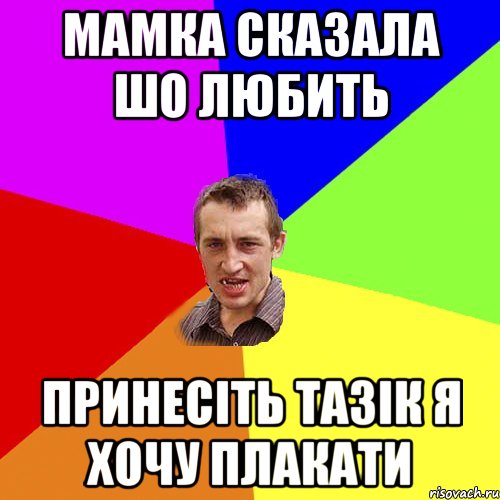 МАМКА СКАЗАЛА ШО ЛЮБИТЬ

ПРИНЕСІТЬ ТАЗІК Я ХОЧУ ПЛАКАТИ

risovach.ru